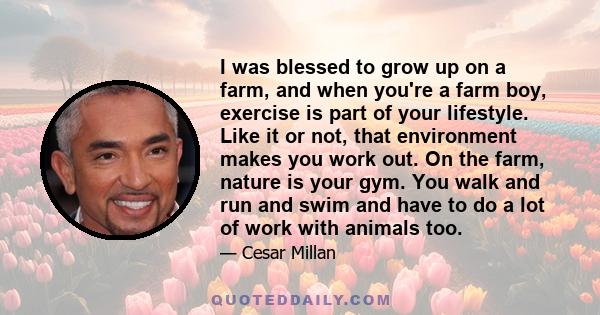 I was blessed to grow up on a farm, and when you're a farm boy, exercise is part of your lifestyle. Like it or not, that environment makes you work out. On the farm, nature is your gym. You walk and run and swim and have to do a lot of work with animals too.

— Cesar Millan

QUOTEDDAILY.COM